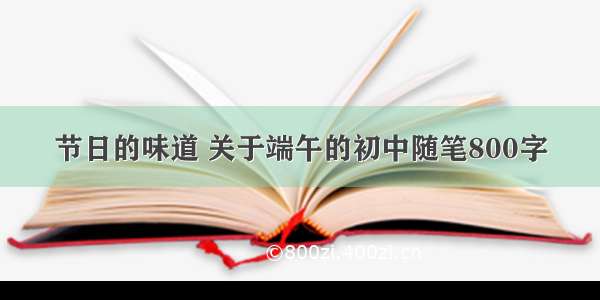 节日的味道 关于端午的初中随笔800字

©800zi.400zi.cn